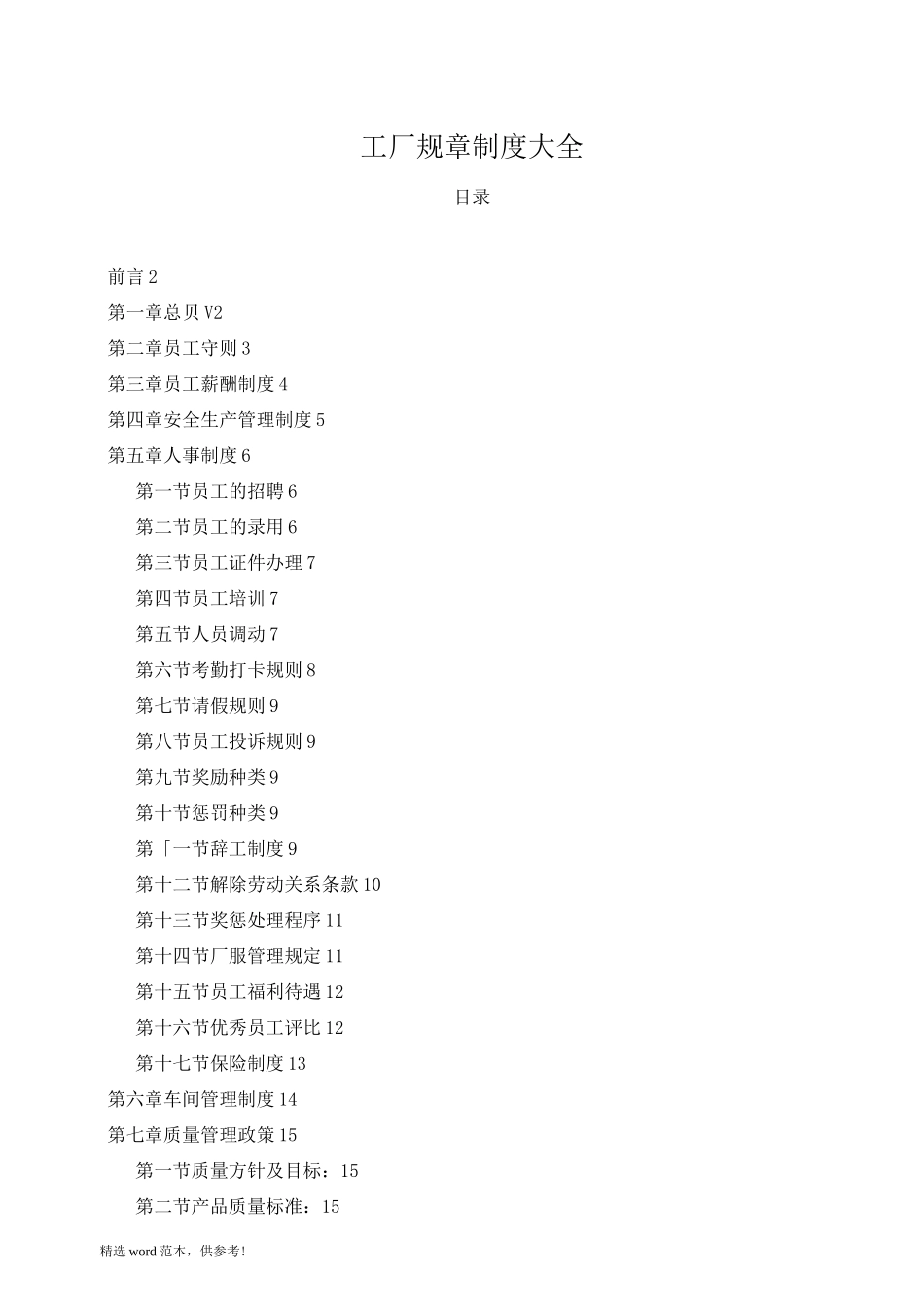 工厂规章制度大全

目录

前言 2

第一章总贝 V2

第二章员工守则 3

第三章员工薪酬制度 4

第四章安全生产管理制度 5

第五章人事制度 6

第一节员工的招聘 6

第二节员工的录用 6

第三节员工证件办理 7

第四节员工培训 7

第五节人员调动 7

第六节考勤打卡规则 8

第七节请假规则 9

第八节员工投诉规则 9

第九节奖励种类 9

第十节惩罚种类 9

第「一节辞工制度 9

第十二节解除劳动关系条款 10

第十三节奖惩处理程序 11

第十四节厂服管理规定 11

第十五节员工福利待遇 12

第十六节优秀员工评比 12

第十七节保险制度 13

第六章车间管理制度 14

第七章质量管理政策 15

第一节质量方针及目标：15

第二节产品质量标准：15

精选 word 范本，供参考！